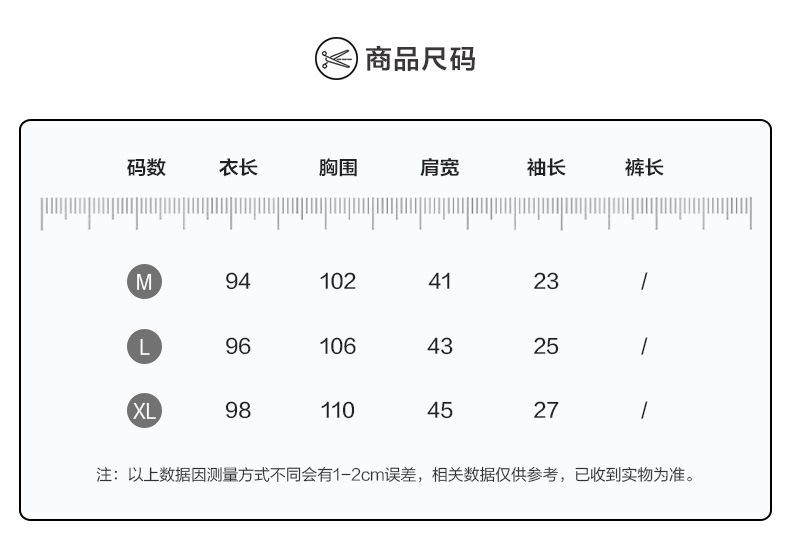 商品尺码

| 码数 | 衣长 | 胸围 | 肩宽 | 袖长 | 裤长 |
|---|---|---|---|---|---|
| M | 94 | 102 | 41 | 23 | / |
| L | 96 | 106 | 43 | 25 | / |
| XL | 98 | 110 | 45 | 27 | / |

注：以上数据因测量方式不同会有1-2cm误差，相关数据仅供参考，已收到实物为准。